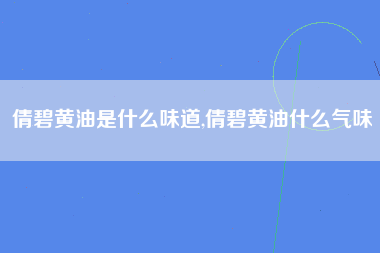 倩碧黄油是什么味道,倩碧黄油什么气味